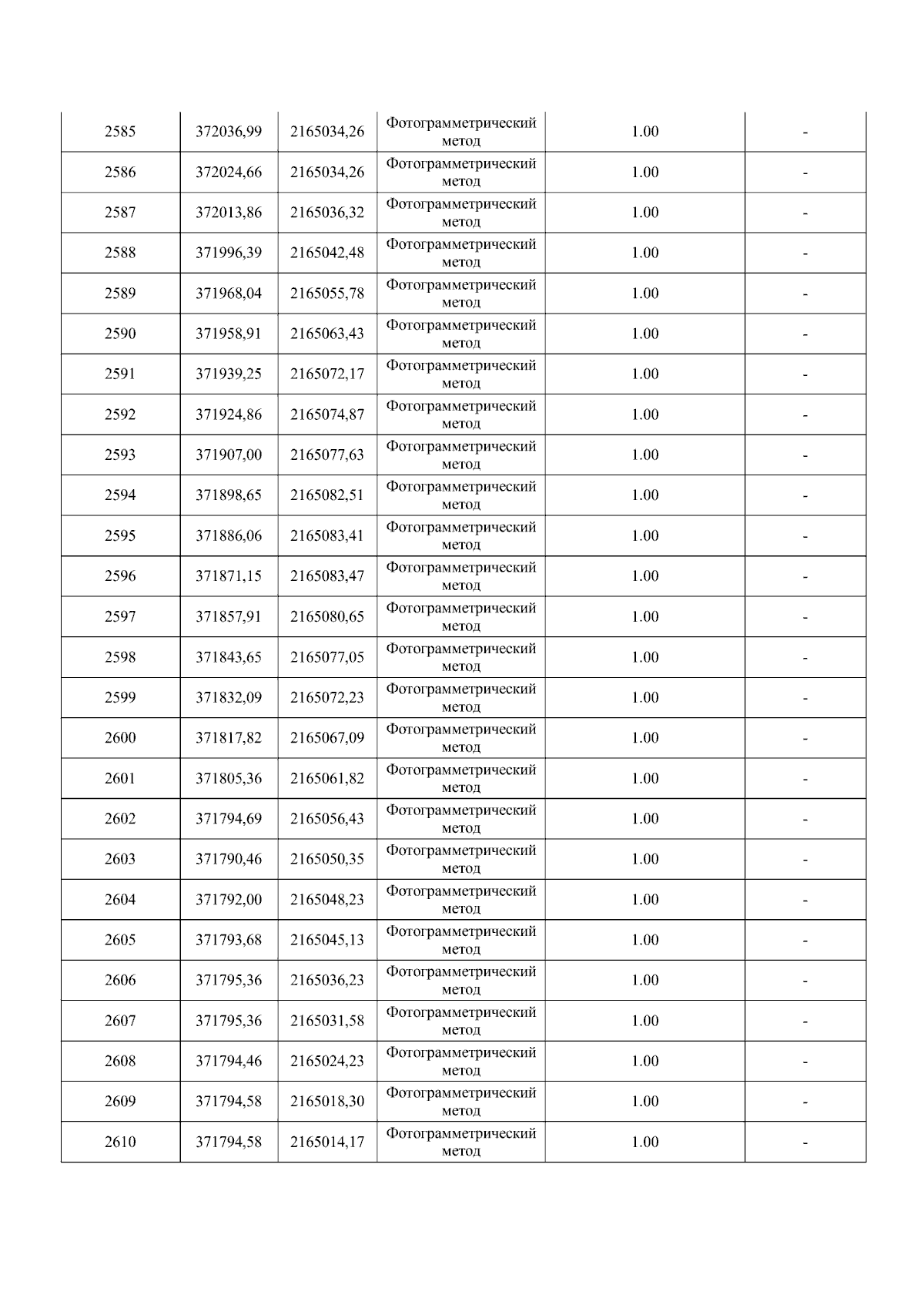 | 2585 | 372036,99 | 2165034,26 | Фотограмметрический метод | 1.00 | - |
|---|---|---|---|---|---|
| 2586 | 372024,66 | 2165034,26 | Фотограмметрический метод | 1.00 | - |
| 2587 | 372013,86 | 2165036,32 | Фотограмметрический метод | 1.00 | - |
| 2588 | 371996,39 | 2165042,48 | Фотограмметрический метод | 1.00 | - |
| 2589 | 371968,04 | 2165055,78 | Фотограмметрический метод | 1.00 | - |
| 2590 | 371958,91 | 2165063,43 | Фотограмметрический метод | 1.00 | - |
| 2591 | 371939,25 | 2165072,17 | Фотограмметрический метод | 1.00 | - |
| 2592 | 371924,86 | 2165074,87 | Фотограмметрический метод | 1.00 | - |
| 2593 | 371907,00 | 2165077,63 | Фотограмметрический метод | 1.00 | - |
| 2594 | 371898,65 | 2165082,51 | Фотограмметрический метод | 1.00 | - |
| 2595 | 371886,06 | 2165083,41 | Фотограмметрический метод | 1.00 | - |
| 2596 | 371871,15 | 2165083,47 | Фотограмметрический метод | 1.00 | - |
| 2597 | 371857,91 | 2165080,65 | Фотограмметрический метод | 1.00 | - |
| 2598 | 371843,65 | 2165077,05 | Фотограмметрический метод | 1.00 | - |
| 2599 | 371832,09 | 2165072,23 | Фотограмметрический метод | 1.00 | - |
| 2600 | 371817,82 | 2165067,09 | Фотограмметрический метод | 1.00 | - |
| 2601 | 371805,36 | 2165061,82 | Фотограмметрический метод | 1.00 | - |
| 2602 | 371794,69 | 2165056,43 | Фотограмметрический метод | 1.00 | - |
| 2603 | 371790,46 | 2165050,35 | Фотограмметрический метод | 1.00 | - |
| 2604 | 371792,00 | 2165048,23 | Фотограмметрический метод | 1.00 | - |
| 2605 | 371793,68 | 2165045,13 | Фотограмметрический метод | 1.00 | - |
| 2606 | 371795,36 | 2165036,23 | Фотограмметрический метод | 1.00 | - |
| 2607 | 371795,36 | 2165031,58 | Фотограмметрический метод | 1.00 | - |
| 2608 | 371794,46 | 2165024,23 | Фотограмметрический метод | 1.00 | - |
| 2609 | 371794,58 | 2165018,30 | Фотограмметрический метод | 1.00 | - |
| 2610 | 371794,58 | 2165014,17 | Фотограмметрический метод | 1.00 | - |